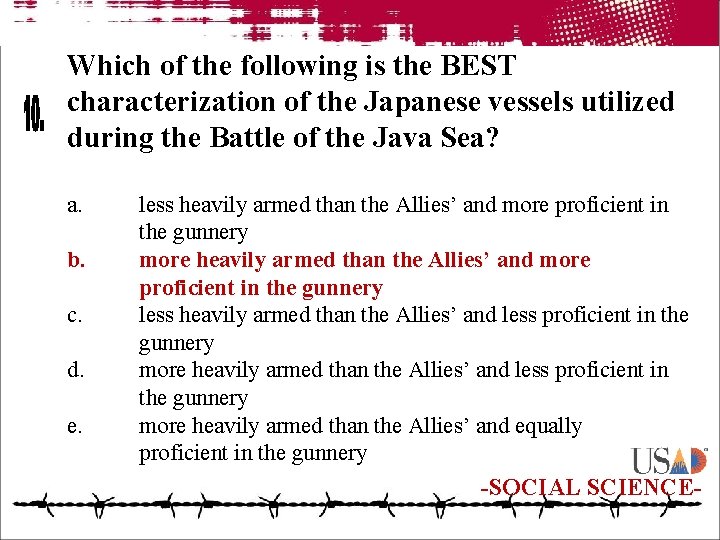 10.

Which of the following is the BEST characterization of the Japanese vessels utilized during the Battle of the Java Sea?

a. less heavily armed than the Allies' and more proficient in the gunnery
b. more heavily armed than the Allies' and more proficient in the gunnery
c. less heavily armed than the Allies' and less proficient in the gunnery
d. more heavily armed than the Allies' and less proficient in the gunnery
e. more heavily armed than the Allies' and equally proficient in the gunnery

USAD

-SOCIAL SCIENCE-